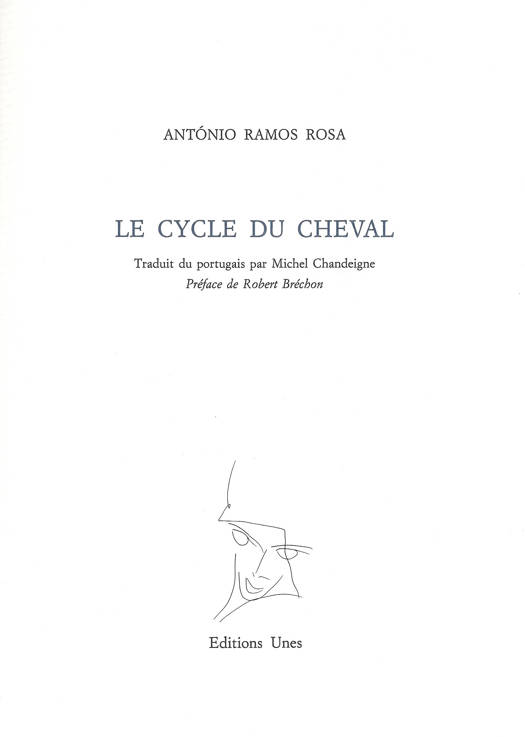 ANTÓNIO RAMOS ROSA

LE CYCLE DU CHEVAL

Traduit du portugais par Michel Chandeigne
Préface de Robert Bréchon

Editions Unes